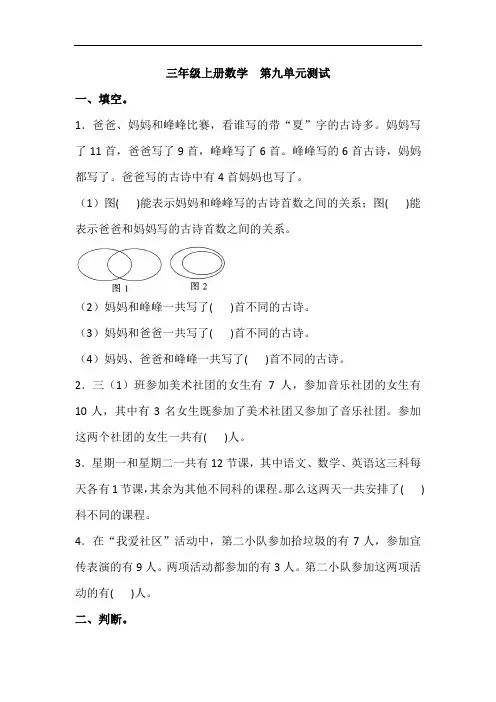 三年级上册数学　第九单元测试

一、填空。

1．爸爸、妈妈和峰峰比赛，看谁写的带“夏”字的古诗多。妈妈写了 11 首，爸爸写了 9 首，峰峰写了 6 首。峰峰写的 6 首古诗，妈妈都写了。爸爸写的古诗中有 4 首妈妈也写了。

（1）图(　 )能表示妈妈和峰峰写的古诗首数之间的关系；图(　 )能表示爸爸和妈妈写的古诗首数之间的关系。

图 1　　图 2

（2）妈妈和峰峰一共写了(　 )首不同的古诗。

（3）妈妈和爸爸一共写了(　 )首不同的古诗。

（4）妈妈、爸爸和峰峰一共写了(　 )首不同的古诗。

2．三（1）班参加美术社团的女生有 7 人，参加音乐社团的女生有 10 人，其中有 3 名女生既参加了美术社团又参加了音乐社团。参加这两个社团的女生一共有(　 )人。

3．星期一和星期二一共有 12 节课，其中语文、数学、英语这三科每天各有 1 节课，其余为其他不同科的课程。那么这两天一共安排了(　 )科不同的课程。

4．在“我爱社区”活动中，第二小队参加拾垃圾的有 7 人，参加宣传表演的有 9 人。两项活动都参加的有 3 人。第二小队参加这两项活动的有(　 )人。

二、判断。